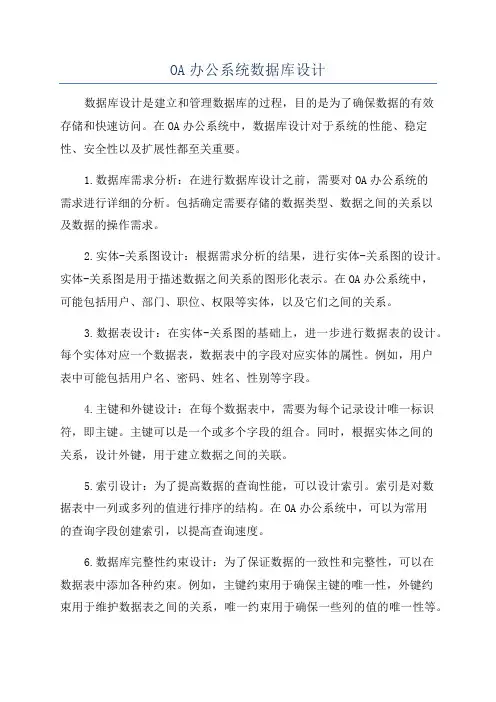 OA 办公系统数据库设计

数据库设计是建立和管理数据库的过程，目的是为了确保数据的有效存储和快速访问。在 OA 办公系统中，数据库设计对于系统的性能、稳定性、安全性以及扩展性都至关重要。

1.数据库需求分析：在进行数据库设计之前，需要对 OA 办公系统的需求进行详细的分析。包括确定需要存储的数据类型、数据之间的关系以及数据的操作需求。

2.实体-关系图设计：根据需求分析的结果，进行实体-关系图的设计。实体-关系图是用于描述数据之间关系的图形化表示。在 OA 办公系统中，可能包括用户、部门、职位、权限等实体，以及它们之间的关系。

3.数据表设计：在实体-关系图的基础上，进一步进行数据表的设计。每个实体对应一个数据表，数据表中的字段对应实体的属性。例如，用户表中可能包括用户名、密码、姓名、性别等字段。

4.主键和外键设计：在每个数据表中，需要为每个记录设计唯一标识符，即主键。主键可以是一个或多个字段的组合。同时，根据实体之间的关系，设计外键，用于建立数据之间的关联。

5.索引设计：为了提高数据的查询性能，可以设计索引。索引是对数据表中一列或多列的值进行排序的结构。在 OA 办公系统中，可以为常用的查询字段创建索引，以提高查询速度。

6.数据库完整性约束设计：为了保证数据的一致性和完整性，可以在数据表中添加各种约束。例如，主键约束用于确保主键的唯一性，外键约束用于维护数据表之间的关系，唯一约束用于确保一些列的值的唯一性等。